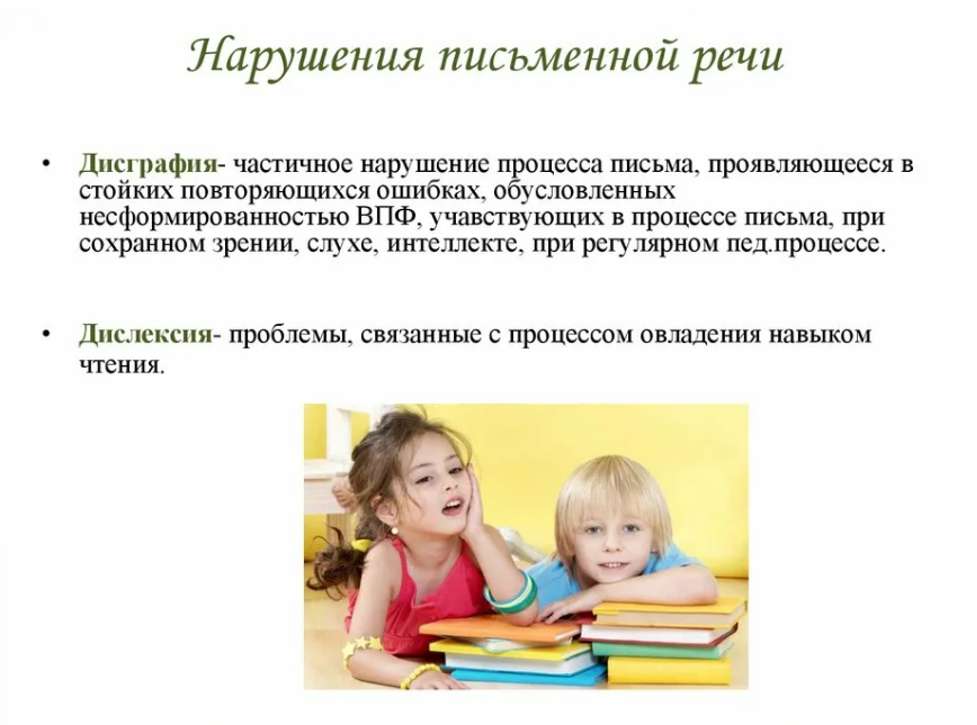 Нарушения письменной речи

• Дисграфия- частичное нарушение процесса письма, проявляющееся в стойких повторяющихся ошибках, обусловленных несформированностью ВПФ, учавствующих в процессе письма, при сохранном зрении, слухе, интеллекте, при регулярном пед.процессе.

• Дислексия- проблемы, связанные с процессом овладения навыком чтения.